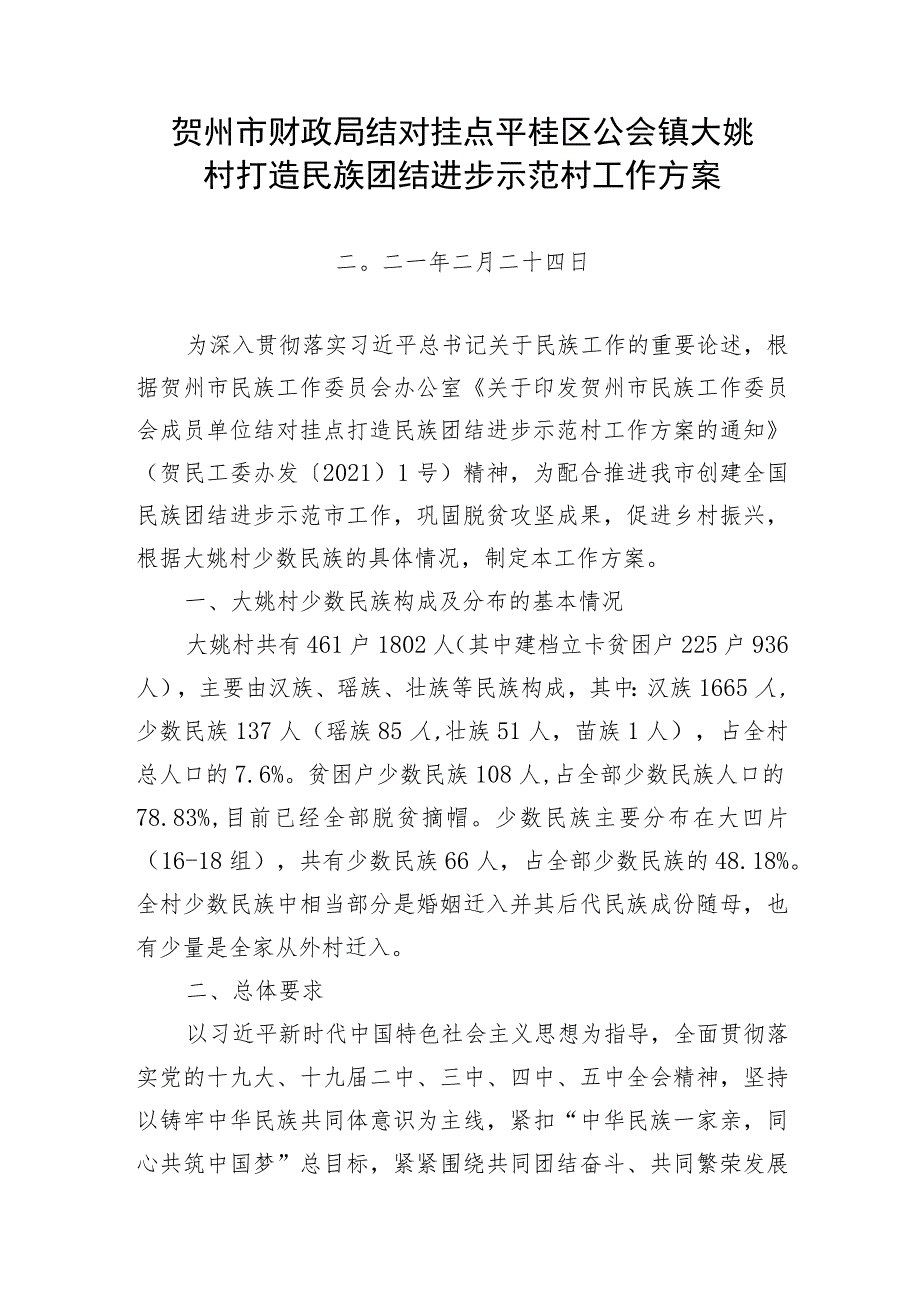 贺州市财政局结对挂点平桂区公会镇大姚村打造民族团结进步示范村工作方案

二。二一年二月二十四日

为深入贯彻落实习近平总书记关于民族工作的重要论述，根据贺州市民族工作委员会办公室《关于印发贺州市民族工作委员会成员单位结对挂点打造民族团结进步示范村工作方案的通知》（贺民工委办发〔2021〕1号）精神，为配合推进我市创建全国民族团结进步示范市工作，巩固脱贫攻坚成果，促进乡村振兴，根据大姚村少数民族的具体情况，制定本工作方案。

一、大姚村少数民族构成及分布的基本情况

大姚村共有461户1802人(其中建档立卡贫困户225户936人)，主要由汉族、瑶族、壮族等民族构成，其中:汉族1665人,少数民族137人（瑶族85人,壮族51人，苗族1人），占全村总人口的7.6%。贫困户少数民族108人,占全部少数民族人口的78.83%,目前已经全部脱贫摘帽。少数民族主要分布在大凹片（16-18组），共有少数民族66人，占全部少数民族的48.18%。全村少数民族中相当部分是婚姻迁入并其后代民族成份随母，也有少量是全家从外村迁入。

二、总体要求

以习近平新时代中国特色社会主义思想为指导，全面贯彻落实党的十九大、十九届二中、三中、四中、五中全会精神，坚持以铸牢中华民族共同体意识为主线，紧扣“中华民族一家亲，同心共筑中国梦”总目标，紧紧围绕共同团结奋斗、共同繁荣发展